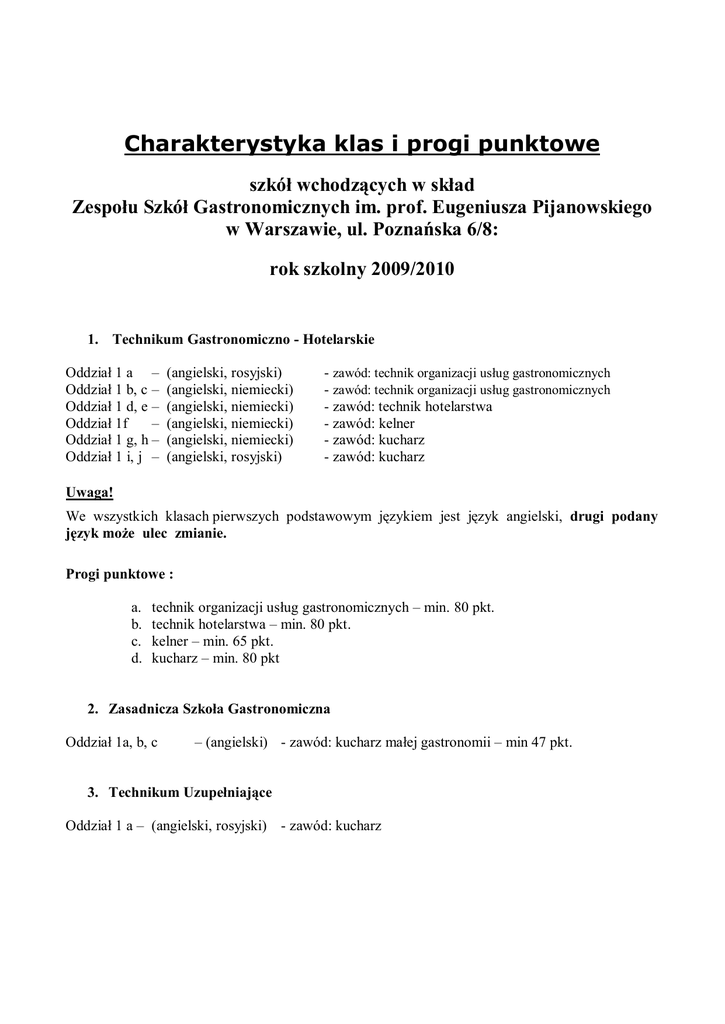 Charakterystyka klas i progi punktowe

szkół wchodzących w skład
Zespołu Szkół Gastronomicznych im. prof. Eugeniusza Pijanowskiego
w Warszawie, ul. Poznańska 6/8:

rok szkolny 2009/2010

1. Technikum Gastronomiczno - Hotelarskie

Oddział 1 a – (angielski, rosyjski) - zawód: technik organizacji usług gastronomicznych
Oddział 1 b, c – (angielski, niemiecki) - zawód: technik organizacji usług gastronomicznych
Oddział 1 d, e – (angielski, niemiecki) - zawód: technik hotelarstwa
Oddział 1f – (angielski, niemiecki) - zawód: kelner
Oddział 1 g, h – (angielski, niemiecki) - zawód: kucharz
Oddział 1 i, j – (angielski, rosyjski) - zawód: kucharz

Uwaga!
We wszystkich klasach pierwszych podstawowym językiem jest język angielski, drugi podany język może ulec zmianie.

Progi punktowe :

a. technik organizacji usług gastronomicznych – min. 80 pkt.
b. technik hotelarstwa – min. 80 pkt.
c. kelner – min. 65 pkt.
d. kucharz – min. 80 pkt

2. Zasadnicza Szkoła Gastronomiczna

Oddział 1a, b, c – (angielski) - zawód: kucharz małej gastronomii – min 47 pkt.

3. Technikum Uzupełniające

Oddział 1 a – (angielski, rosyjski) - zawód: kucharz